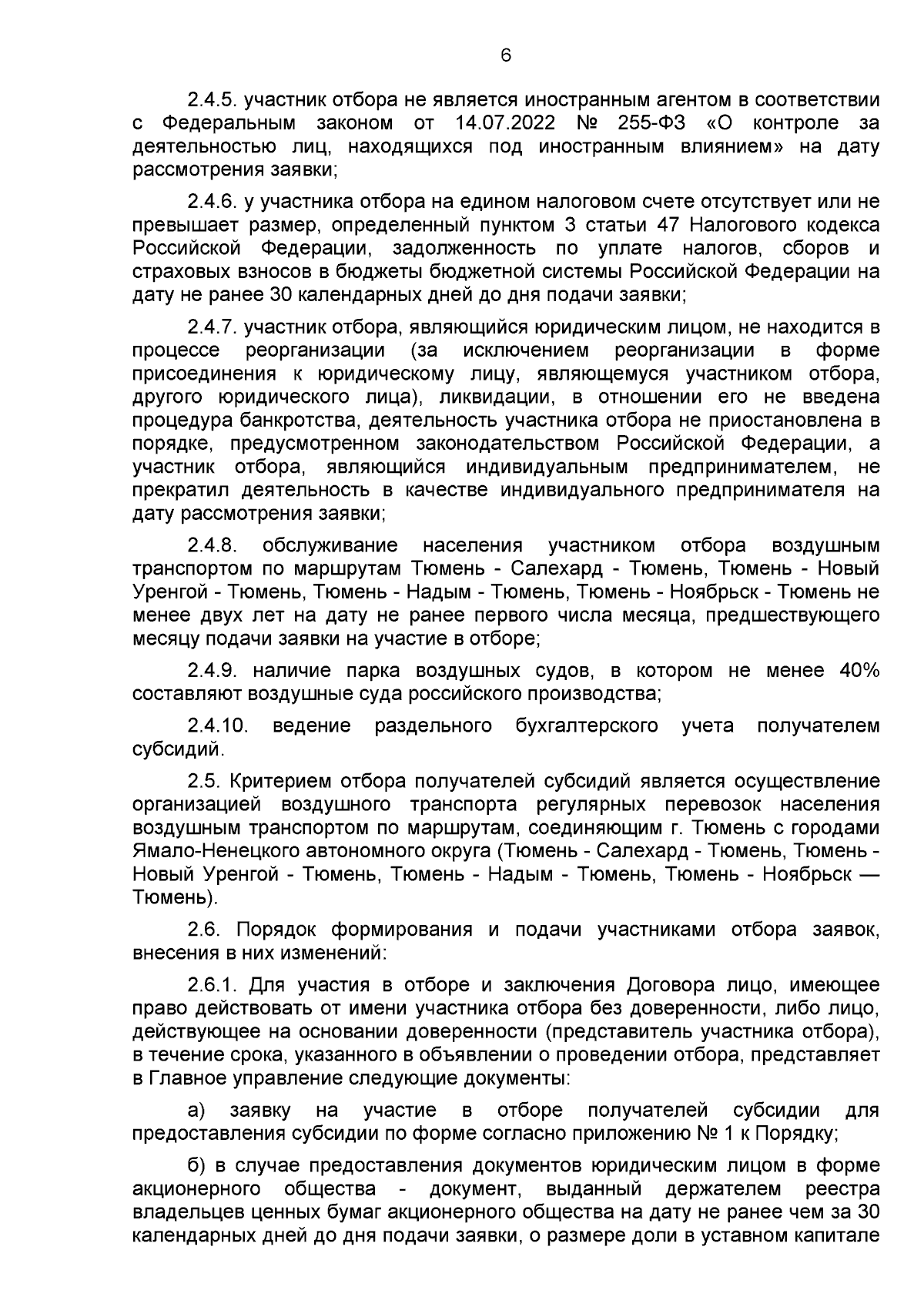 6

2.4.5. участник отбора не является иностранным агентом в соответствии с Федеральным законом от 14.07.2022 № 255-ФЗ «О контроле за деятельностью лиц, находящихся под иностранным влиянием» на дату рассмотрения заявки;

2.4.6. у участника отбора на едином налоговом счете отсутствует или не превышает размер, определенный пунктом 3 статьи 47 Налогового кодекса Российской Федерации, задолженность по уплате налогов, сборов и страховых взносов в бюджеты бюджетной системы Российской Федерации на дату не ранее 30 календарных дней до дня подачи заявки;

2.4.7. участник отбора, являющийся юридическим лицом, не находится в процессе реорганизации (за исключением реорганизации в форме присоединения к юридическому лицу, являющемуся участником отбора, другого юридического лица), ликвидации, в отношении его не введена процедура банкротства, деятельность участника отбора не приостановлена в порядке, предусмотренном законодательством Российской Федерации, а участник отбора, являющийся индивидуальным предпринимателем, не прекратил деятельность в качестве индивидуального предпринимателя на дату рассмотрения заявки;

2.4.8. обслуживание населения участником отбора воздушным транспортом по маршрутам Тюмень - Салехард - Тюмень, Тюмень - Новый Уренгой - Тюмень, Тюмень - Надым - Тюмень, Тюмень - Ноябрьск - Тюмень не менее двух лет на дату не ранее первого числа месяца, предшествующего месяцу подачи заявки на участие в отборе;

2.4.9. наличие парка воздушных судов, в котором не менее 40% составляют воздушные суда российского производства;

2.4.10. ведение раздельного бухгалтерского учета получателем субсидий.

2.5. Критерием отбора получателей субсидий является осуществление организацией воздушного транспорта регулярных перевозок населения воздушным транспортом по маршрутам, соединяющим г. Тюмень с городами Ямало-Ненецкого автономного округа (Тюмень - Салехард - Тюмень, Тюмень - Новый Уренгой - Тюмень, Тюмень - Надым - Тюмень, Тюмень - Ноябрьск — Тюмень).

2.6. Порядок формирования и подачи участниками отбора заявок, внесения в них изменений:

2.6.1. Для участия в отборе и заключения Договора лицо, имеющее право действовать от имени участника отбора без доверенности, либо лицо, действующее на основании доверенности (представитель участника отбора), в течение срока, указанного в объявлении о проведении отбора, представляет в Главное управление следующие документы:

а) заявку на участие в отборе получателей субсидии для предоставления субсидии по форме согласно приложению № 1 к Порядку;

б) в случае предоставления документов юридическим лицом в форме акционерного общества - документ, выданный держателем реестра владельцев ценных бумаг акционерного общества на дату не ранее чем за 30 календарных дней до дня подачи заявки, о размере доли в уставном капитале